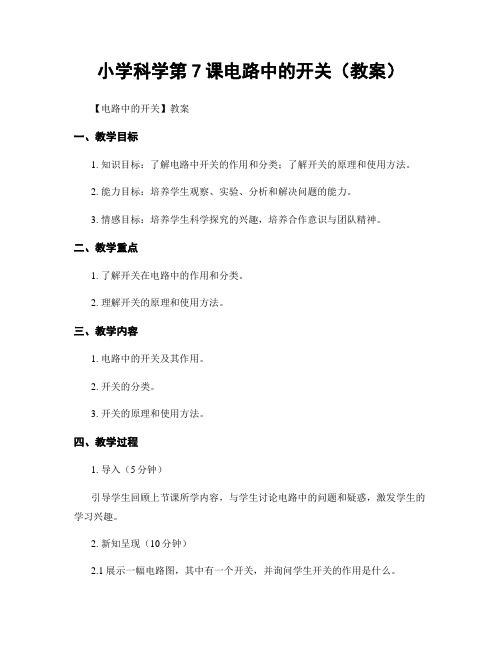 小学科学第 7 课电路中的开关（教案）

【电路中的开关】教案

一、教学目标

1. 知识目标：了解电路中开关的作用和分类；了解开关的原理和使用方法。

2. 能力目标：培养学生观察、实验、分析和解决问题的能力。

3. 情感目标：培养学生科学探究的兴趣，培养合作意识与团队精神。

二、教学重点

1. 了解开关在电路中的作用和分类。

2. 理解开关的原理和使用方法。

三、教学内容

1. 电路中的开关及其作用。

2. 开关的分类。

3. 开关的原理和使用方法。

四、教学过程

1. 导入（5 分钟）

引导学生回顾上节课所学内容，与学生讨论电路中的问题和疑惑，激发学生的学习兴趣。

2. 新知呈现（10 分钟）

2.1 展示一幅电路图，其中有一个开关，并询问学生开关的作用是什么。